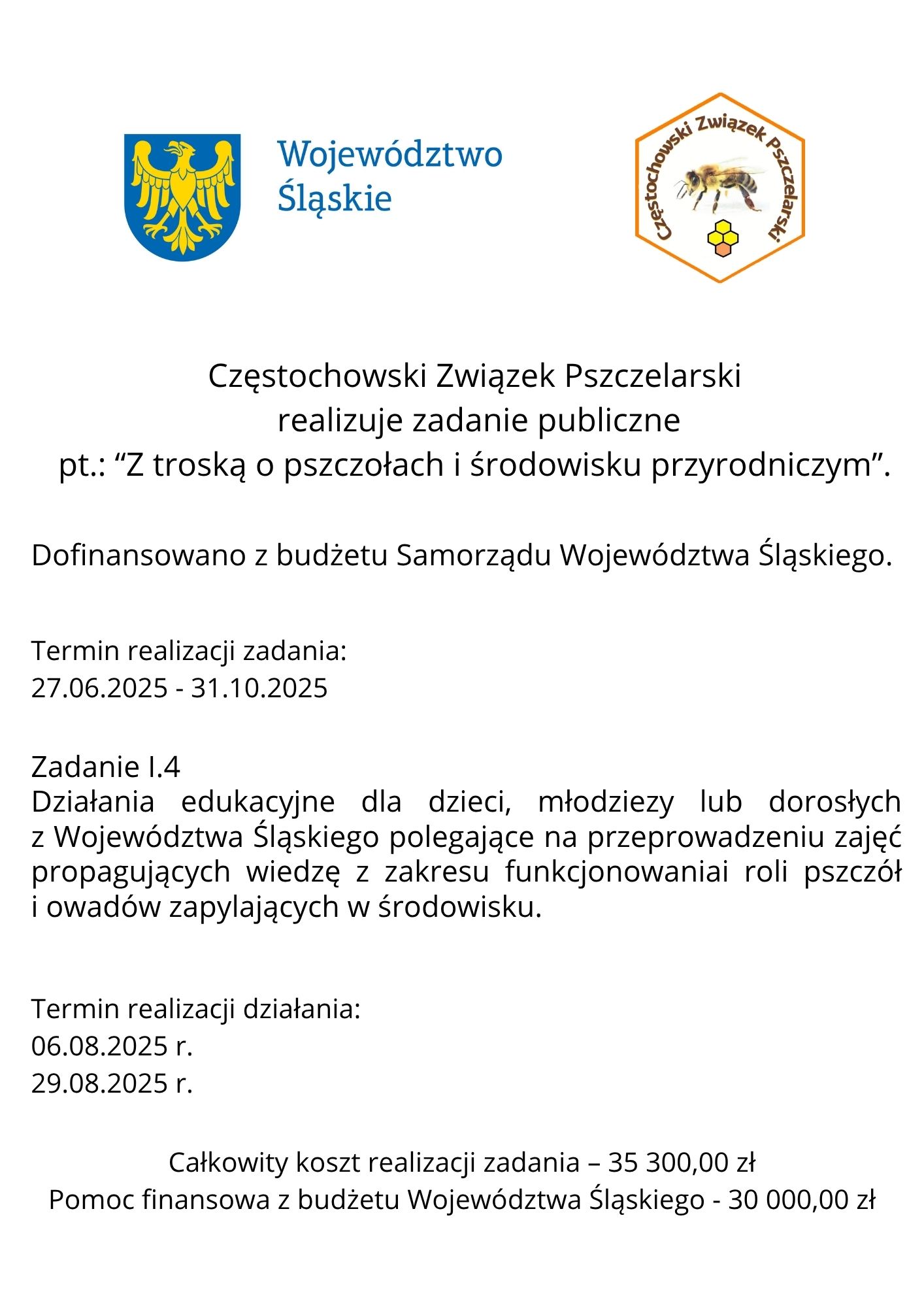 Województwo
Śląskie

Częstochowski Związek Pszczelarski

Częstochowski Związek Pszczelarski
realizuje zadanie publiczne
pt.: “Z troską o pszczołach i środowisku przyrodniczym”.

Dofinansowano z budżetu Samorządu Województwa Śląskiego.

Termin realizacji zadania:
27.06.2025 - 31.10.2025

Zadanie I.4
Działania edukacyjne dla dzieci, młodziezy lub dorosłych z Województwa Śląskiego polegające na przeprowadzeniu zajęć propagujących wiedzę z zakresu funkcjonowaniai roli pszczół i owadów zapylających w środowisku.

Termin realizacji działania:
06.08.2025 r.
29.08.2025 r.

Całkowity koszt realizacji zadania – 35 300,00 zł
Pomoc finansowa z budżetu Województwa Śląskiego - 30 000,00 zł